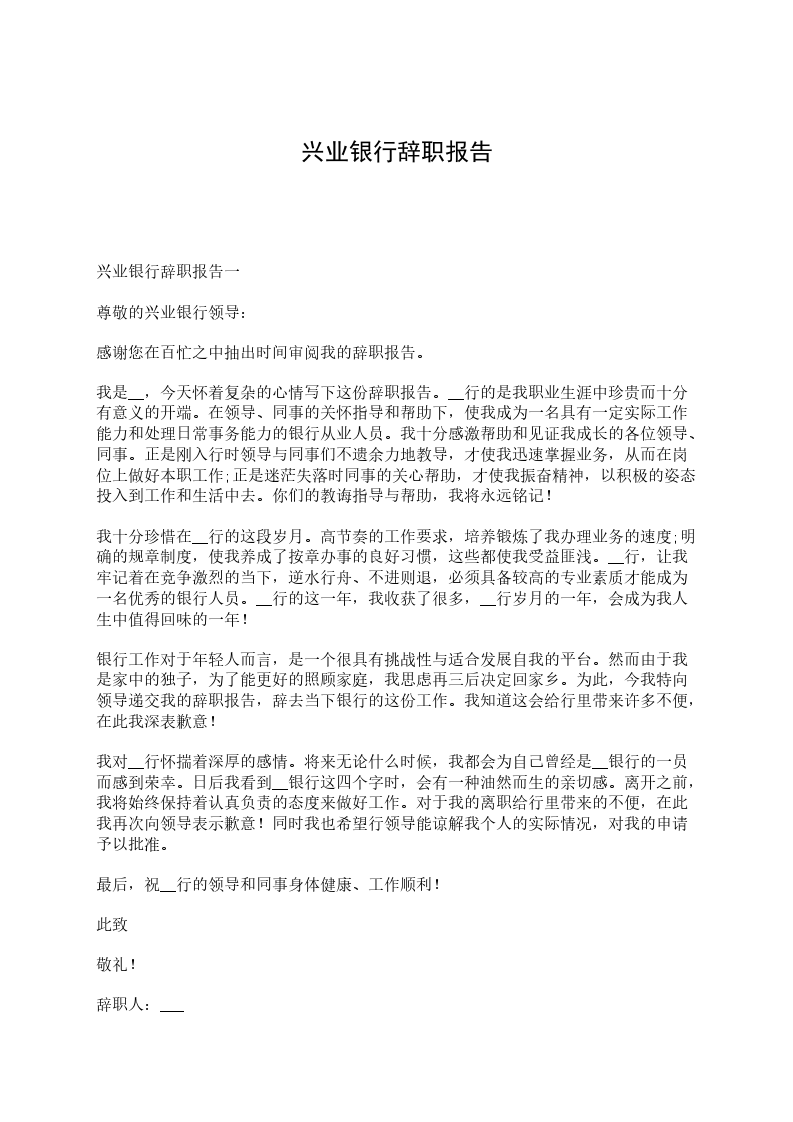 兴业银行辞职报告

兴业银行辞职报告一

尊敬的兴业银行领导：

感谢您在百忙之中抽出时间审阅我的辞职报告。

我是__，今天怀着复杂的心情写下这份辞职报告。__行的是我职业生涯中珍贵而十分有意义的开端。在领导、同事的关怀指导和帮助下，使我成为一名具有一定实际工作能力和处理日常事务能力的银行从业人员。我十分感激帮助和见证我成长的各位领导、同事。正是刚入行时领导与同事们不遗余力地教导，才使我迅速掌握业务，从而在岗位上做好本职工作;正是迷茫失落时同事的关心帮助，才使我振奋精神，以积极的姿态投入到工作和生活中去。你们的教诲指导与帮助，我将永远铭记！

我十分珍惜在__行的这段岁月。高节奏的工作要求，培养锻炼了我办理业务的速度;明确的规章制度，使我养成了按章办事的良好习惯，这些都使我受益匪浅。__行，让我牢记着在竞争激烈的当下，逆水行舟、不进则退，必须具备较高的专业素质才能成为一名优秀的银行人员。__行的这一年，我收获了很多，__行岁月的一年，会成为我人生中值得回味的一年！

银行工作对于年轻人而言，是一个很具有挑战性与适合发展自我的平台。然而由于我是家中的独子，为了能更好的照顾家庭，我思虑再三后决定回家乡。为此，今我特向领导递交我的辞职报告，辞去当下银行的这份工作。我知道这会给行里带来许多不便，在此我深表歉意！

我对__行怀揣着深厚的感情。将来无论什么时候，我都会为自己曾经是__银行的一员而感到荣幸。日后我看到__银行这四个字时，会有一种油然而生的亲切感。离开之前，我将始终保持着认真负责的态度来做好工作。对于我的离职给行里带来的不便，在此我再次向领导表示歉意！同时我也希望行领导能谅解我个人的实际情况，对我的申请予以批准。

最后，祝__行的领导和同事身体健康、工作顺利！

此致

敬礼！

辞职人：___